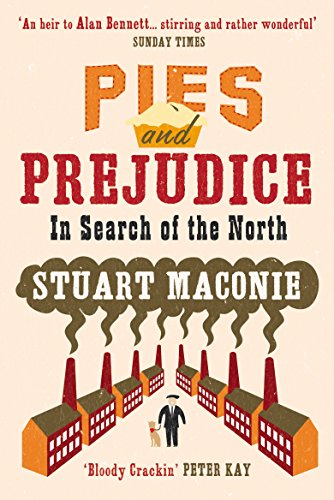 'An heir to Alan Bennett... stirring and rather wonderful'
SUNDAY TIMES

PIES
and
PREJUDICE

In Search of the North

STUART MACONIE

'Bloody Crackin' PETER KAY